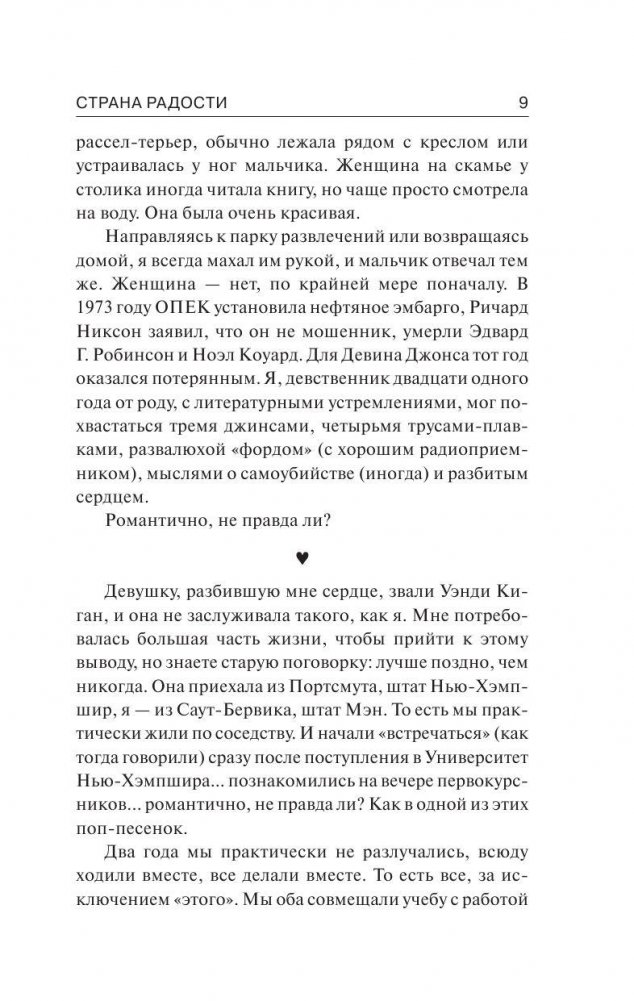 СТРАНА РАДОСТИ 9

рассел-терьер, обычно лежала рядом с креслом или устраивалась у ног мальчика. Женщина на скамье у столика иногда читала книгу, но чаще просто смотрела на воду. Она была очень красивая.

Направляясь к парку развлечений или возвращаясь домой, я всегда махал им рукой, и мальчик отвечал тем же. Женщина — нет, по крайней мере поначалу. В 1973 году ОПЕК установила нефтяное эмбарго, Ричард Никсон заявил, что он не мошенник, умерли Эдвард Г. Робинсон и Ноэл Коуард. Для Девина Джонса тот год оказался потерянным. Я, девственник двадцати одного года от роду, с литературными устремлениями, мог похвастаться тремя джинсами, четырьмя трусами-плавками, развалюхой «фордом» (с хорошим радиоприемником), мыслями о самоубийстве (иногда) и разбитым сердцем.

Романтично, не правда ли?

♥

Девушку, разбившую мне сердце, звали Уэнди Киган, и она не заслуживала такого, как я. Мне потребовалась большая часть жизни, чтобы прийти к этому выводу, но знаете старую поговорку: лучше поздно, чем никогда. Она приехала из Портсмута, штат Нью-Хэмпшир, я — из Саут-Бервика, штат Мэн. То есть мы практически жили по соседству. И начали «встречаться» (как тогда говорили) сразу после поступления в Университет Нью-Хэмпшира... познакомились на вечере первокурсников... романтично, не правда ли? Как в одной из этих поп-песенок.

Два года мы практически не разлучались, всюду ходили вместе, все делали вместе. То есть все, за исключением «этого». Мы оба совмещали учебу с работой